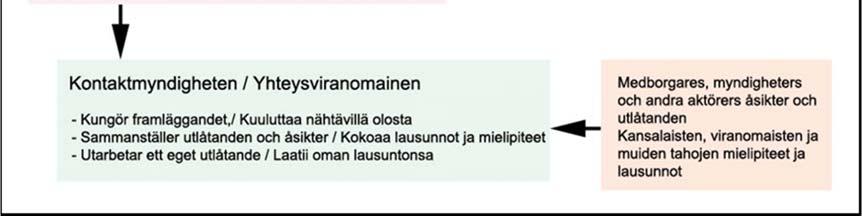 Kontaktmyndigheten / Yhteysviranomainen

- Kungör framläggandet,/ Kuuluttaa nähtävillä olosta
- Sammanställer utlåtanden och åsikter / Kokoaa lausunnot ja mielipiteet
- Utarbetar ett eget utlåtande / Laatii oman lausuntonsa

Medborgares, myndigheters och andra aktörers åsikter och utlåtanden
Kansalaisten, viranomaisten ja muiden tahojen mielipiteet ja lausunnot